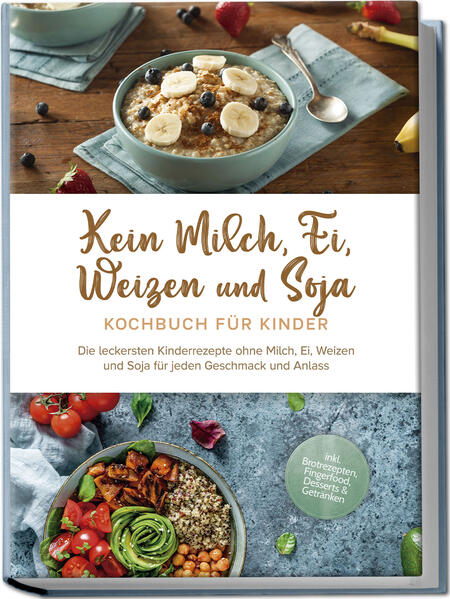 Kein Milch, Ei, Weizen und Soja
KOCHBUCH FÜR KINDER

Die leckersten Kinderrezepte ohne Milch, Ei, Weizen und Soja für jeden Geschmack und Anlass

inkl. Brotrezepten, Fingerfood, Desserts & Getränken